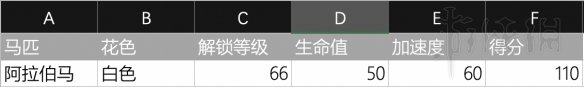 | A | B | C | D | E | F |
|---|---|---|---|---|---|
| 马匹 | 花色 | 解锁等级 | 生命值 | 加速度 | 得分 |
| 阿拉伯马 | 白色 | 66 | 50 | 60 | 110 |